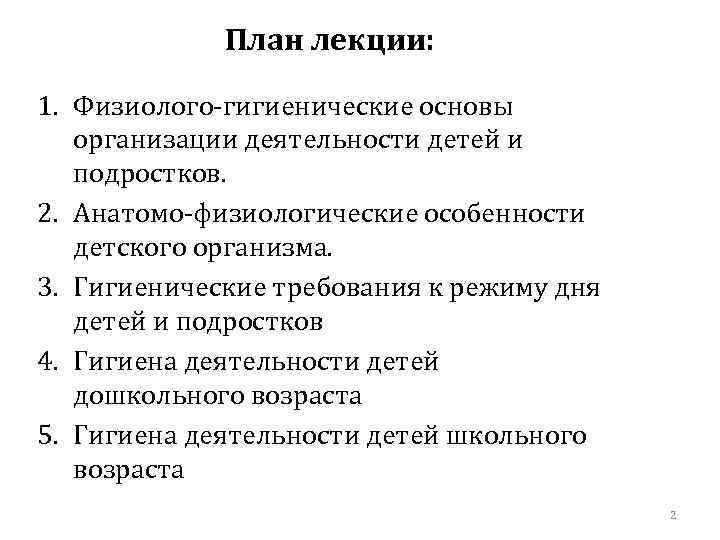 План лекции:

1. Физиолого-гигиенические основы организации деятельности детей и подростков.
2. Анатомо-физиологические особенности детского организма.
3. Гигиенические требования к режиму дня детей и подростков
4. Гигиена деятельности детей дошкольного возраста
5. Гигиена деятельности детей школьного возраста

2